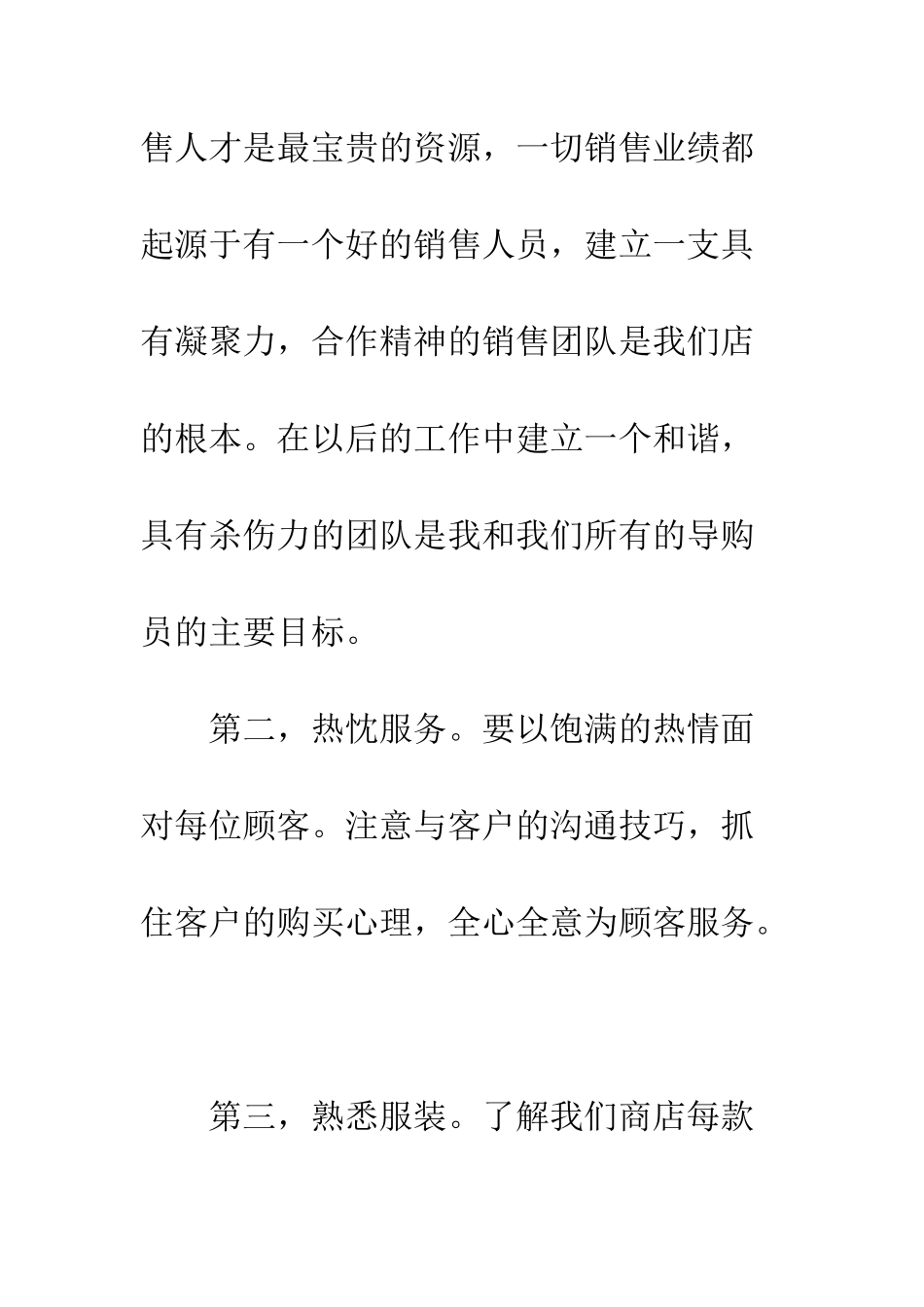 售人才是最宝贵的资源，一切销售业绩都起源于有一个好的销售人员，建立一支具有凝聚力，合作精神的销售团队是我们店的根本。在以后的工作中建立一个和谐，具有杀伤力的团队是我和我们所有的导购员的主要目标。

第二，热忱服务。要以饱满的热情面对每位顾客。注意与客户的沟通技巧，抓住客户的购买心理，全心全意为顾客服务。

第三，熟悉服装。了解我们商店每款